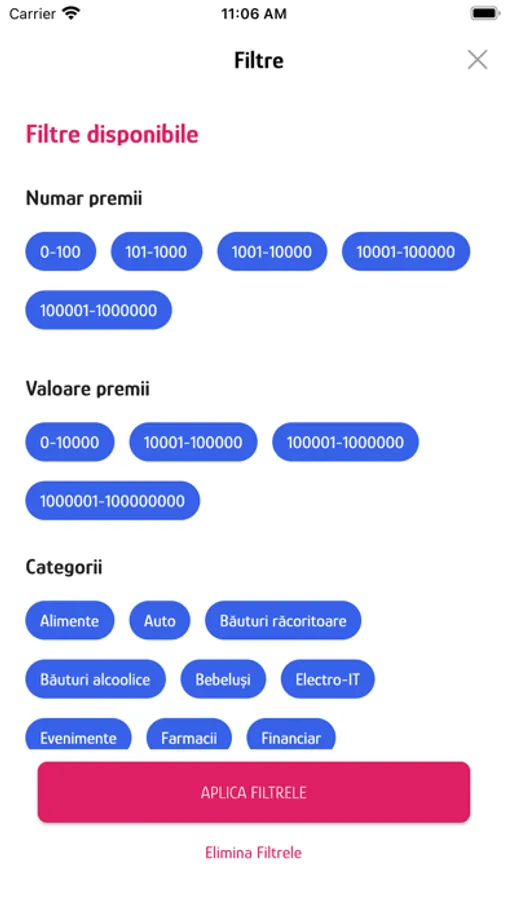 Carrier 11:06 AM

Filtre

Filtre disponibile

Numar premii

0-100 101-1000 1001-10000 10001-100000

100001-1000000

Valoare premii

0-10000 10001-100000 100001-1000000

1000001-100000000

Categorii

Alimente Auto Băuturi răcoritoare

Băuturi alcoolice Bebeluși Electro-IT

Evenimente Farmacii Financiar

APLICA FILTRELE

Elimina Filtrele